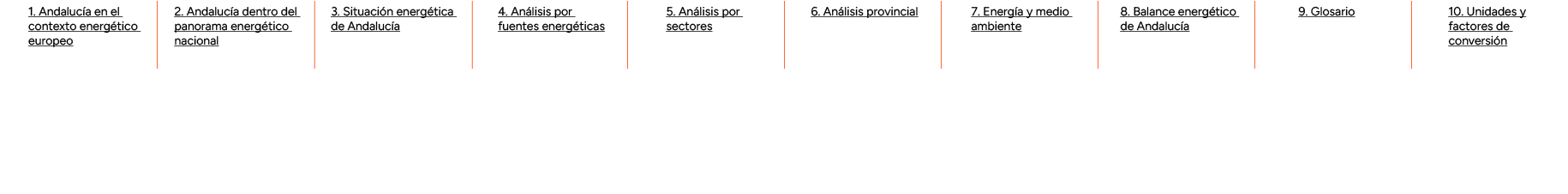 1. Andalucía en el contexto energético europeo

2. Andalucía dentro del panorama energético nacional

3. Situación energética de Andalucía

4. Análisis por fuentes energéticas

5. Análisis por sectores

6. Análisis provincial

7. Energía y medio ambiente

8. Balance energético de Andalucía

9. Glosario

10. Unidades y factores de conversión